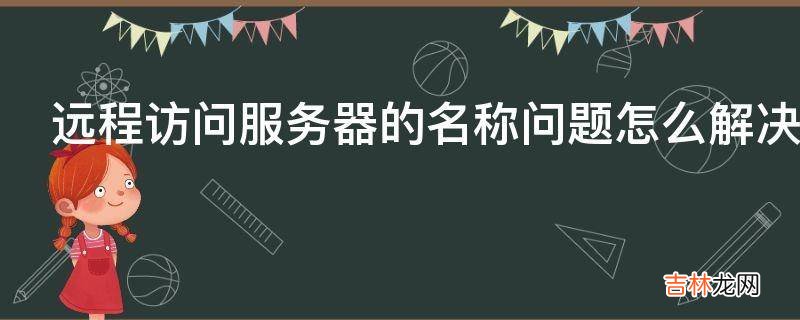 远程访问服务器的名称问题怎么解决

吉林龙网